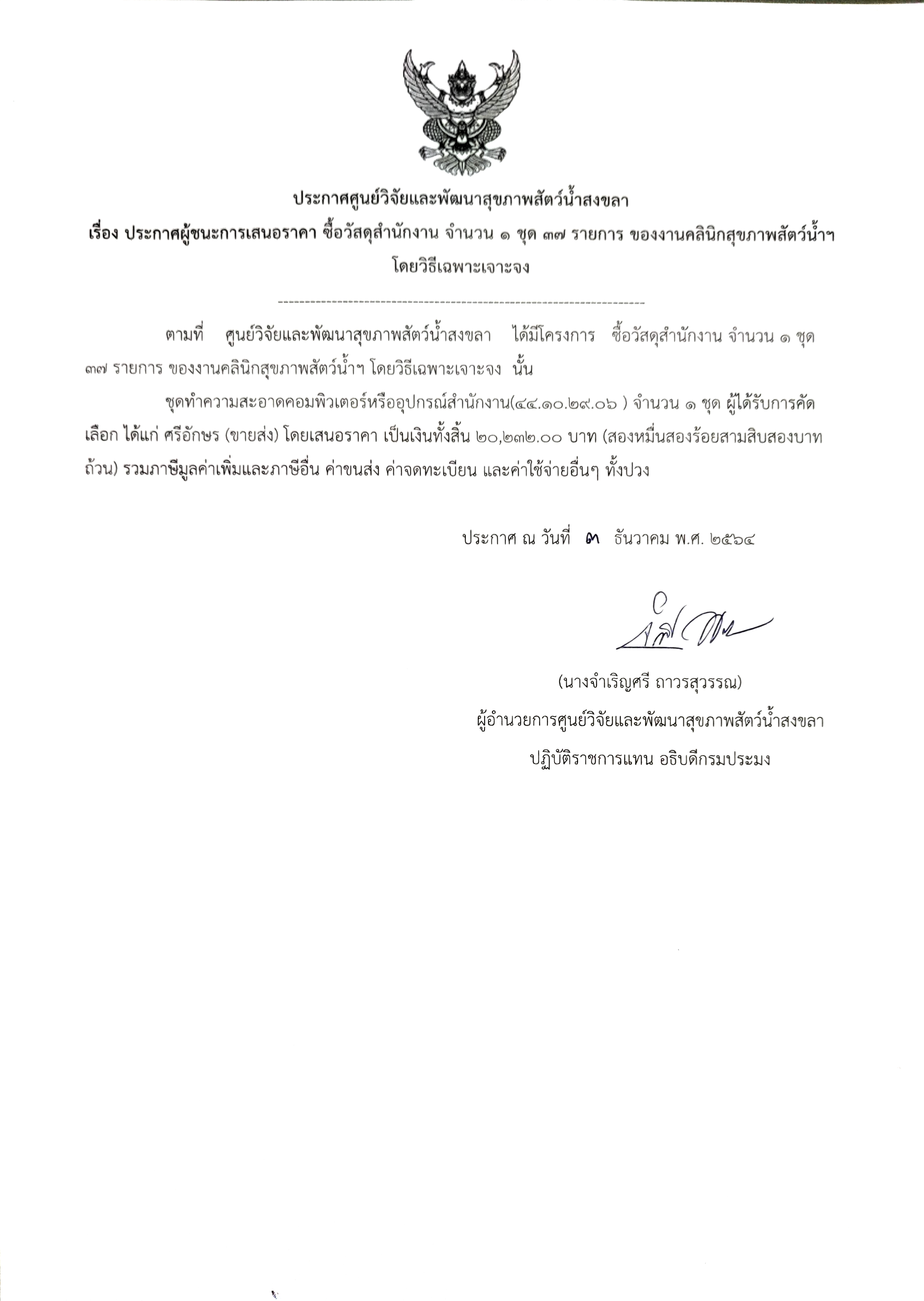 ประกาศศูนย์วิจัยและพัฒนาสุขภาพสัตว์น้ำสงขลา
เรื่อง ประกาศผู้ชนะการเสนอราคา ซื้อวัสดุสำนักงาน จำนวน ๑ ชุด ๓๗ รายการ ของงานคลินิกสุขภาพสัตว์น้ำฯ โดยวิธีเฉพาะเจาะจง

--------------------------------------------------------------------

ตามที่ ศูนย์วิจัยและพัฒนาสุขภาพสัตว์น้ำสงขลา ได้มีโครงการ ซื้อวัสดุสำนักงาน จำนวน ๑ ชุด ๓๗ รายการ ของงานคลินิกสุขภาพสัตว์น้ำฯ โดยวิธีเฉพาะเจาะจง นั้น

ชุดทำความสะอาดคอมพิวเตอร์หรืออุปกรณ์สำนักงาน(๔๔.๑๐.๒๙.๐๖ ) จำนวน ๑ ชุด ผู้ได้รับการคัดเลือก ได้แก่ ศรีอักษร (ขายส่ง) โดยเสนอราคา เป็นเงินทั้งสิ้น ๒๐,๒๓๒.๐๐ บาท (สองหมื่นสองร้อยสามสิบสองบาทถ้วน) รวมภาษีมูลค่าเพิ่มและภาษีอื่น ค่าขนส่ง ค่าจดทะเบียน และค่าใช้จ่ายอื่นๆ ทั้งปวง

ประกาศ ณ วันที่ ๓ ธันวาคม พ.ศ. ๒๕๖๔

(นางจำเริญศรี ถาวรสุวรรณ)
ผู้อำนวยการศูนย์วิจัยและพัฒนาสุขภาพสัตว์น้ำสงขลา
ปฏิบัติราชการแทน อธิบดีกรมประมง